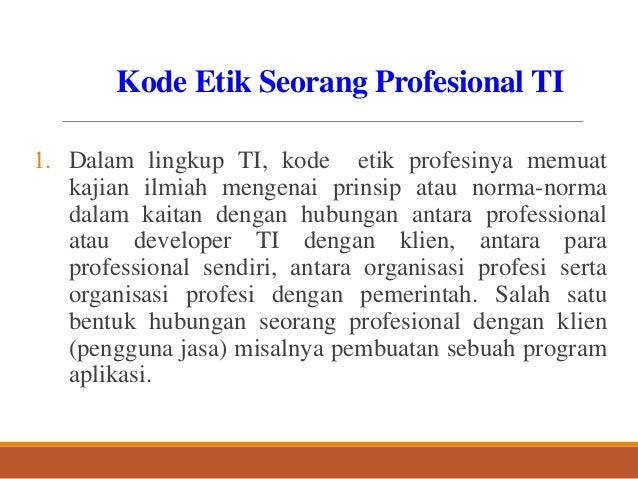 Kode Etik Seorang Profesional TI

1. Dalam lingkup TI, kode etik profesinya memuat kajian ilmiah mengenai prinsip atau norma-norma dalam kaitan dengan hubungan antara professional atau developer TI dengan klien, antara para professional sendiri, antara organisasi profesi serta organisasi profesi dengan pemerintah. Salah satu bentuk hubungan seorang profesional dengan klien (pengguna jasa) misalnya pembuatan sebuah program aplikasi.